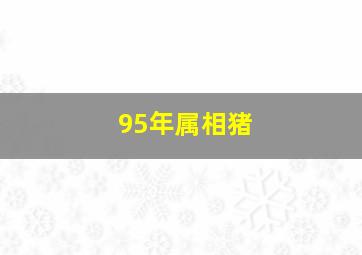 95年属相猪